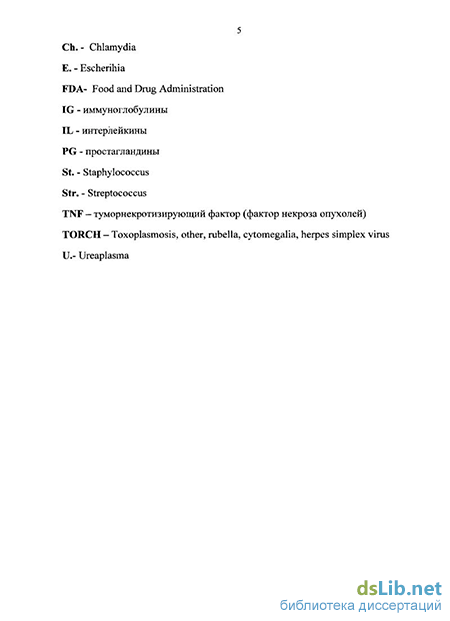 5

Ch. - Chlamydia

E. - Escherihia

FDA- Food and Drug Administration

IG - иммуноглобулины

IL - интерлейкины

PG - простагландины

St. - Staphylococcus

Str. - Streptococcus

TNF – туморнекротизирующий фактор (фактор некроза опухолей)

TORCH – Toxoplasmosis, other, rubella, cytomegalia, herpes simplex virus

U.- Ureaplasma

dsLib.net
библиотека диссертаций